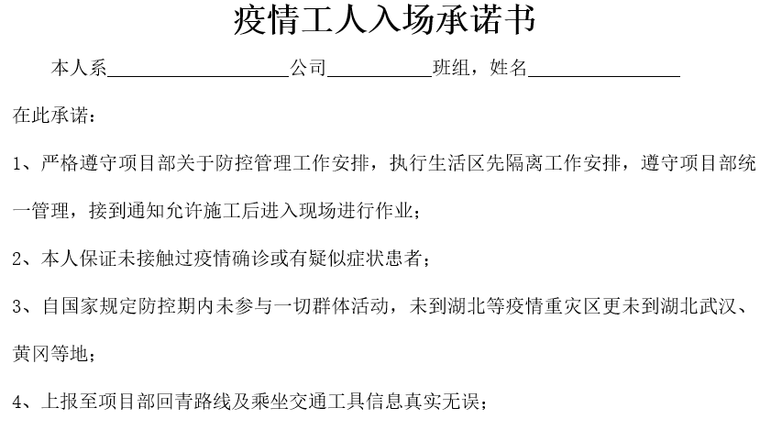 疫情工人入场承诺书

本人系____________________公司____________班组，姓名________________

在此承诺：

1、严格遵守项目部关于防控管理工作安排，执行生活区先隔离工作安排，遵守项目部统一管理，接到通知允许施工后进入现场进行作业；

2、本人保证未接触过疫情确诊或有疑似症状患者；

3、自国家规定防控期内未参与一切群体活动，未到湖北等疫情重灾区更未到湖北武汉、黄冈等地；

4、上报至项目部回青路线及乘坐交通工具信息真实无误；